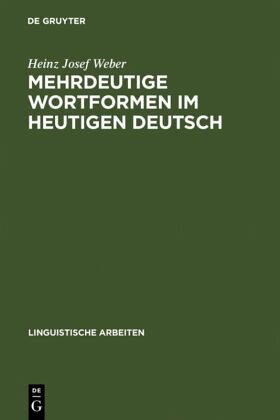 DE GRUYTER

Heinz Josef Weber

MEHRDEUTIGE WORTFORMEN IM HEUTIGEN DEUTSCH

LINGUISTISCHE ARBEITEN

DE
G